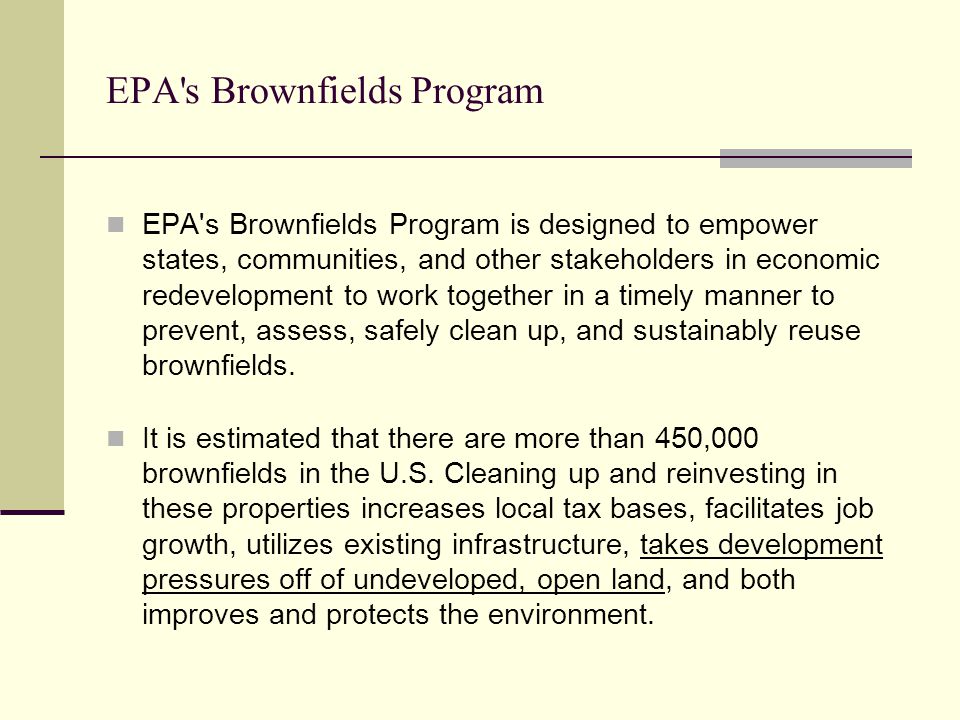 EPA's Brownfields Program

EPA's Brownfields Program is designed to empower states, communities, and other stakeholders in economic redevelopment to work together in a timely manner to prevent, assess, safely clean up, and sustainably reuse brownfields.

It is estimated that there are more than 450,000 brownfields in the U.S. Cleaning up and reinvesting in these properties increases local tax bases, facilitates job growth, utilizes existing infrastructure, takes development pressures off of undeveloped, open land, and both improves and protects the environment.